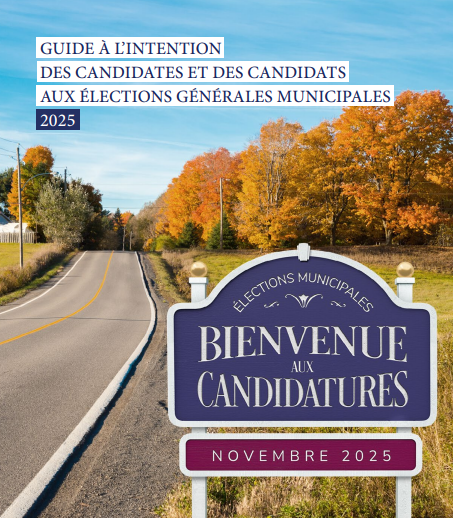 GUIDE À L'INTENTION
DES CANDIDATES ET DES CANDIDATS
AUX ÉLECTIONS GÉNÉRALES MUNICIPALES
2025

ÉLECTIONS MUNICIPALES

BIENVENUE
AUX
CANDIDATURES

NOVEMBRE 2025